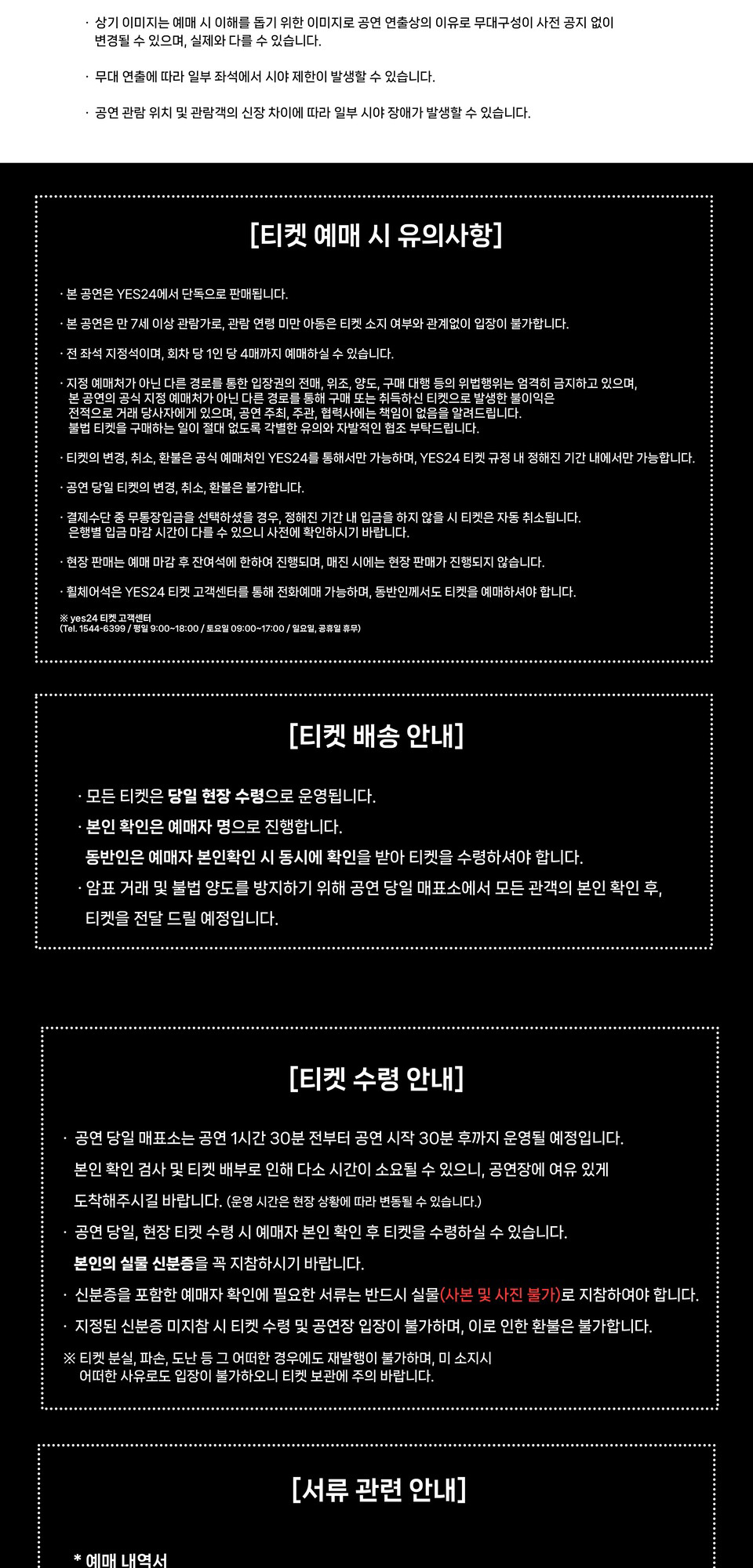 · 상기 이미지는 예매 시 이해를 돕기 위한 이미지로 공연 연출상의 이유로 무대구성이 사전 공지 없이 변경될 수 있으며, 실제와 다를 수 있습니다.

· 무대 연출에 따라 일부 좌석에서 시야 제한이 발생할 수 있습니다.

· 공연 관람 위치 및 관람객의 신장 차이에 따라 일부 시야 장애가 발생할 수 있습니다.

[티켓 예매 시 유의사항]

· 본 공연은 YES24에서 단독으로 판매됩니다.

· 본 공연은 만 7세 이상 관람가로, 관람 연령 미만 아동은 티켓 소지 여부와 관계없이 입장이 불가합니다.

· 전 좌석 지정석이며, 회차 당 1인 당 4매까지 예매하실 수 있습니다.

· 지정 예매처가 아닌 다른 경로를 통한 입장권의 전매, 위조, 양도, 구매 대행 등의 위법행위는 엄격히 금지하고 있으며, 본 공연의 공식 지정 예매처가 아닌 다른 경로를 통해 구매 또는 취득하신 티켓으로 발생한 불이익은 전적으로 거래 당사자에게 있으며, 공연 주최, 주관, 협력사에는 책임이 없음을 알려드립니다. 불법 티켓을 구매하는 일이 절대 없도록 각별한 유의와 자발적인 협조 부탁드립니다.

· 티켓의 변경, 취소, 환불은 공식 예매처인 YES24를 통해서만 가능하며, YES24 티켓 규정 내 정해진 기간 내에서만 가능합니다.

· 공연 당일 티켓의 변경, 취소, 환불은 불가합니다.

· 결제수단 중 무통장입금을 선택하셨을 경우, 정해진 기간 내 입금을 하지 않을 시 티켓은 자동 취소됩니다. 은행별 입금 마감 시간이 다를 수 있으니 사전에 확인하시기 바랍니다.

· 현장 판매는 예매 마감 후 잔여석에 한하여 진행되며, 매진 시에는 현장 판매가 진행되지 않습니다.

· 휠체어석은 YES24 티켓 고객센터를 통해 전화예매 가능하며, 동반인께서도 티켓을 예매하셔야 합니다.

※ yes24 티켓 고객센터
(Tel. 1544-6399 / 평일 9:00~18:00 / 토요일 09:00~17:00 / 일요일, 공휴일 휴무)

[티켓 배송 안내]

· 모든 티켓은 당일 현장 수령으로 운영됩니다.
· 본인 확인은 예매자 명으로 진행합니다.
동반인은 예매자 본인확인 시 동시에 확인을 받아 티켓을 수령하셔야 합니다.
· 암표 거래 및 불법 양도를 방지하기 위해 공연 당일 매표소에서 모든 관객의 본인 확인 후, 티켓을 전달 드릴 예정입니다.

[티켓 수령 안내]

· 공연 당일 매표소는 공연 1시간 30분 전부터 공연 시작 30분 후까지 운영될 예정입니다. 본인 확인 검사 및 티켓 배부로 인해 다소 시간이 소요될 수 있으니, 공연장에 여유 있게 도착해주시길 바랍니다. (운영 시간은 현장 상황에 따라 변동될 수 있습니다.)
· 공연 당일, 현장 티켓 수령 시 예매자 본인 확인 후 티켓을 수령하실 수 있습니다. 본인의 실물 신분증을 꼭 지참하시기 바랍니다.
· 신분증을 포함한 예매자 확인에 필요한 서류는 반드시 실물(사본 및 사진 불가)로 지참하여야 합니다.
· 지정된 신분증 미지참 시 티켓 수령 및 공연장 입장이 불가하며, 이로 인한 환불은 불가합니다.
※ 티켓 분실, 파손, 도난 등 그 어떠한 경우에도 재발행이 불가하며, 미 소지시 어떠한 사유로도 입장이 불가하오니 티켓 보관에 주의 바랍니다.

[서류 관련 안내]

* 예매 내역서